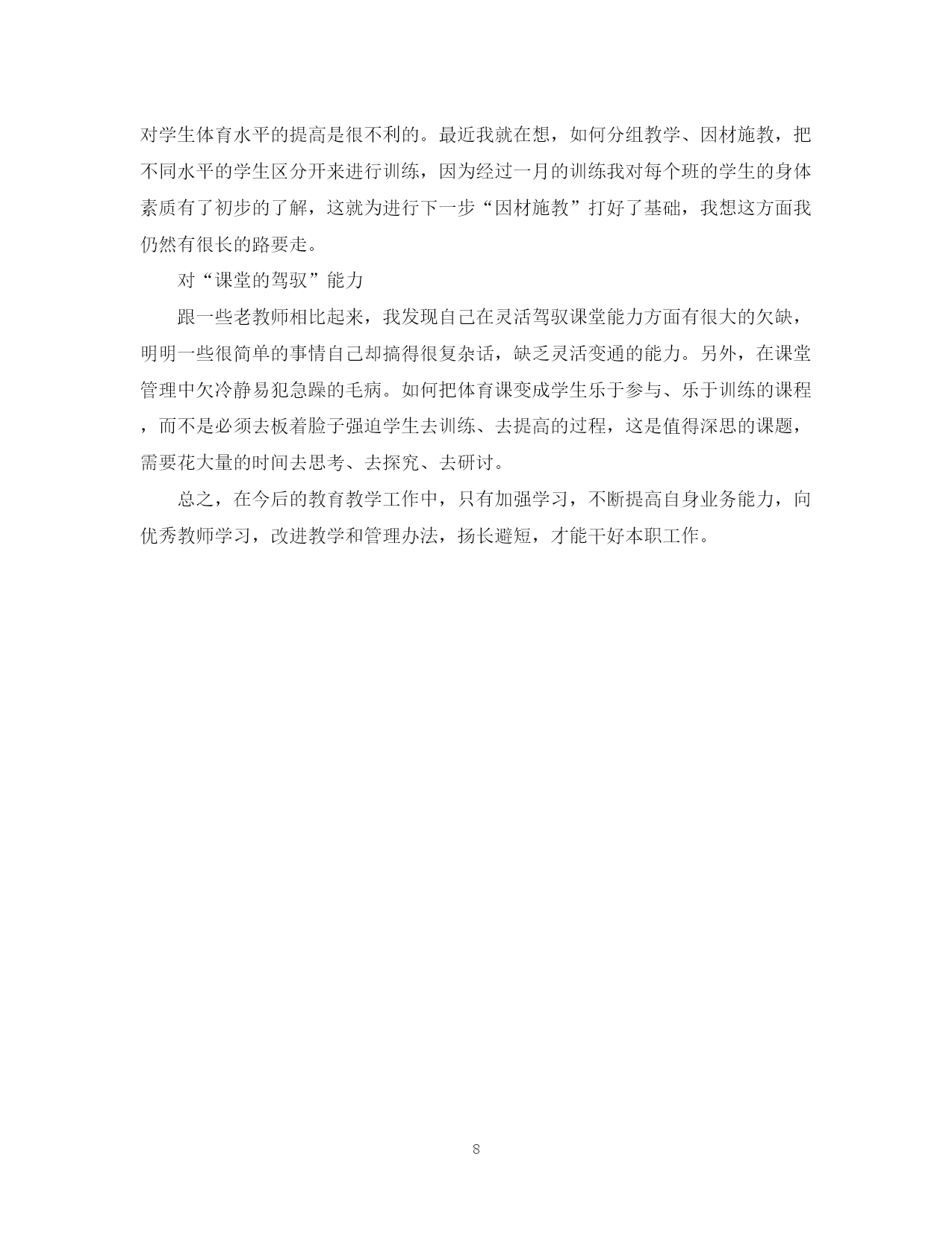 对学生体育水平的提高是很不利的。最近我就在想，如何分组教学、因材施教，把不同水平的学生区分开来进行训练，因为经过一月的训练我对每个班的学生的身体素质有了初步的了解，这就为进行下一步“因材施教”打好了基础，我想这方面我仍然有很长的路要走。

对“课堂的驾驭”能力

跟一些老教师相比起来，我发现自己在灵活驾驭课堂能力方面有很大的欠缺，明明一些很简单的事情自己却搞得很复杂话，缺乏灵活变通的能力。另外，在课堂管理中欠冷静易犯急躁的毛病。如何把体育课变成学生乐于参与、乐于训练的课程，而不是必须去板着脸子强迫学生去训练、去提高的过程，这是值得深思的课题，需要花大量的时间去思考、去探究、去研讨。

总之，在今后的教育教学工作中，只有加强学习，不断提高自身业务能力，向优秀教师学习，改进教学和管理办法，扬长避短，才能干好本职工作。

8